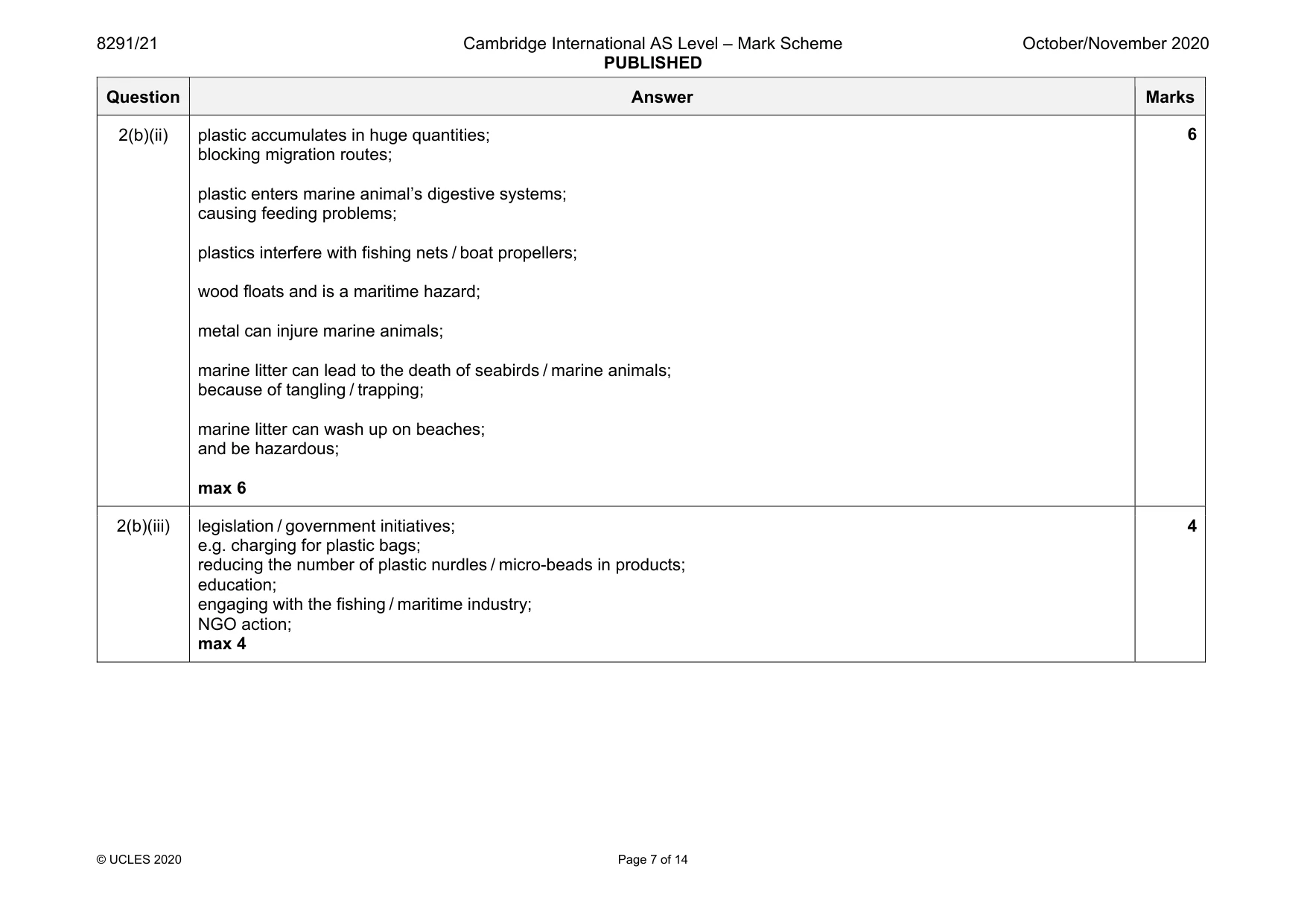 8291/21
Cambridge International AS Level – Mark Scheme
PUBLISHED
October/November 2020

| Question | Answer | Marks |
|---|---|---|
| 2(b)(ii) | plastic accumulates in huge quantities; blocking migration routes; plastic enters marine animal's digestive systems; causing feeding problems; plastics interfere with fishing nets / boat propellers; wood floats and is a maritime hazard; metal can injure marine animals; marine litter can lead to the death of seabirds / marine animals; because of tangling / trapping; marine litter can wash up on beaches; and be hazardous; max 6 | 6 |
| 2(b)(iii) | legislation / government initiatives; e.g. charging for plastic bags; reducing the number of plastic nurdles / micro-beads in products; education; engaging with the fishing / maritime industry; NGO action; max 4 | 4 |

© UCLES 2020
Page 7 of 14